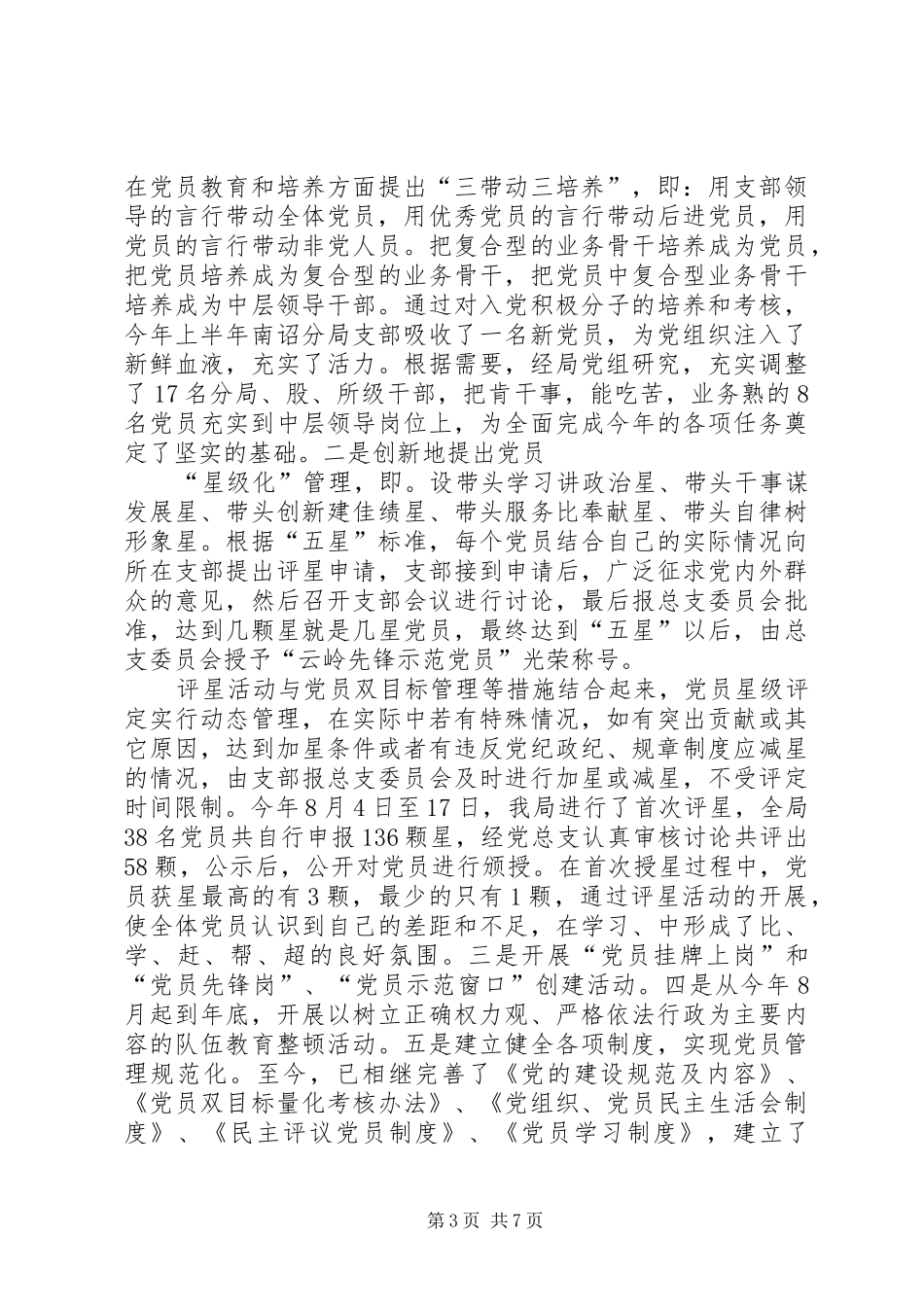 在党员教育和培养方面提出“三带动三培养”，即：用支部领导的言行带动全体党员，用优秀党员的言行带动后进党员，用党员的言行带动非党人员。把复合型的业务骨干培养成为党员，把党员培养成为复合型的业务骨干，把党员中复合型业务骨干培养成为中层领导干部。通过对入党积极分子的培养和考核，今年上半年南诏分局支部吸收了一名新党员，为党组织注入了新鲜血液，充实了活力。根据需要，经局党组研究，充实调整了17名分局、股、所级干部，把肯干事，能吃苦，业务熟的8名党员充实到中层领导岗位上，为全面完成今年的各项任务奠定了坚实的基础。二是创新地提出党员

“星级化”管理，即。设带头学习讲政治星、带头干事谋发展星、带头创新建佳绩星、带头服务比奉献星、带头自律树形象星。根据“五星”标准，每个党员结合自己的实际情况向所在支部提出评星申请，支部接到申请后，广泛征求党内外群众的意见，然后召开支部会议进行讨论，最后报总支委员会批准，达到几颗星就是几星党员，最终达到“五星”以后，由总支委员会授予“云岭先锋示范党员”光荣称号。

评星活动与党员双目标管理等措施结合起来，党员星级评定实行动态管理，在实际中若有特殊情况，如有突出贡献或其它原因，达到加星条件或者有违反党纪政纪、规章制度应减星的情况，由支部报总支委员会及时进行加星或减星，不受评定时间限制。今年8月4日至17日，我局进行了首次评星，全局38名党员共自行申报136颗星，经党总支认真审核讨论共评出58颗，公示后，公开对党员进行颁授。在首次授星过程中，党员获星最高的有3颗，最少的只有1颗，通过评星活动的开展，使全体党员认识到自己的差距和不足，在学习、中形成了比、学、赶、帮、超的良好氛围。三是开展“党员挂牌上岗”和“党员先锋岗”、“党员示范窗口”创建活动。四是从今年8月起到年底，开展以树立正确权力观、严格依法行政为主要内容的队伍教育整顿活动。五是建立健全各项制度，实现党员管理规范化。至今，已相继完善了《党的建设规范及内容》、《党员双目标量化考核办法》、《党组织、党员民主生活会制度》、《民主评议党员制度》、《党员学习制度》，建立了

第3页 共7页